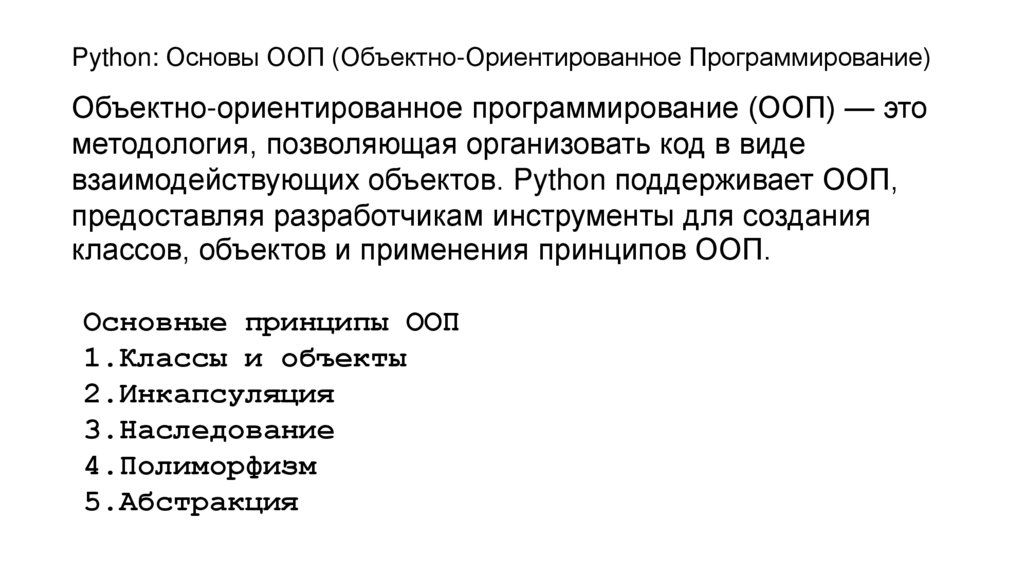 Python: Основы ООП (Объектно-Ориентированное Программирование)

Объектно-ориентированное программирование (ООП) — это методология, позволяющая организовать код в виде взаимодействующих объектов. Python поддерживает ООП, предоставляя разработчикам инструменты для создания классов, объектов и применения принципов ООП.

Основные принципы ООП
1.Классы и объекты
2.Инкапсуляция
3.Наследование
4.Полиморфизм
5.Абстракция